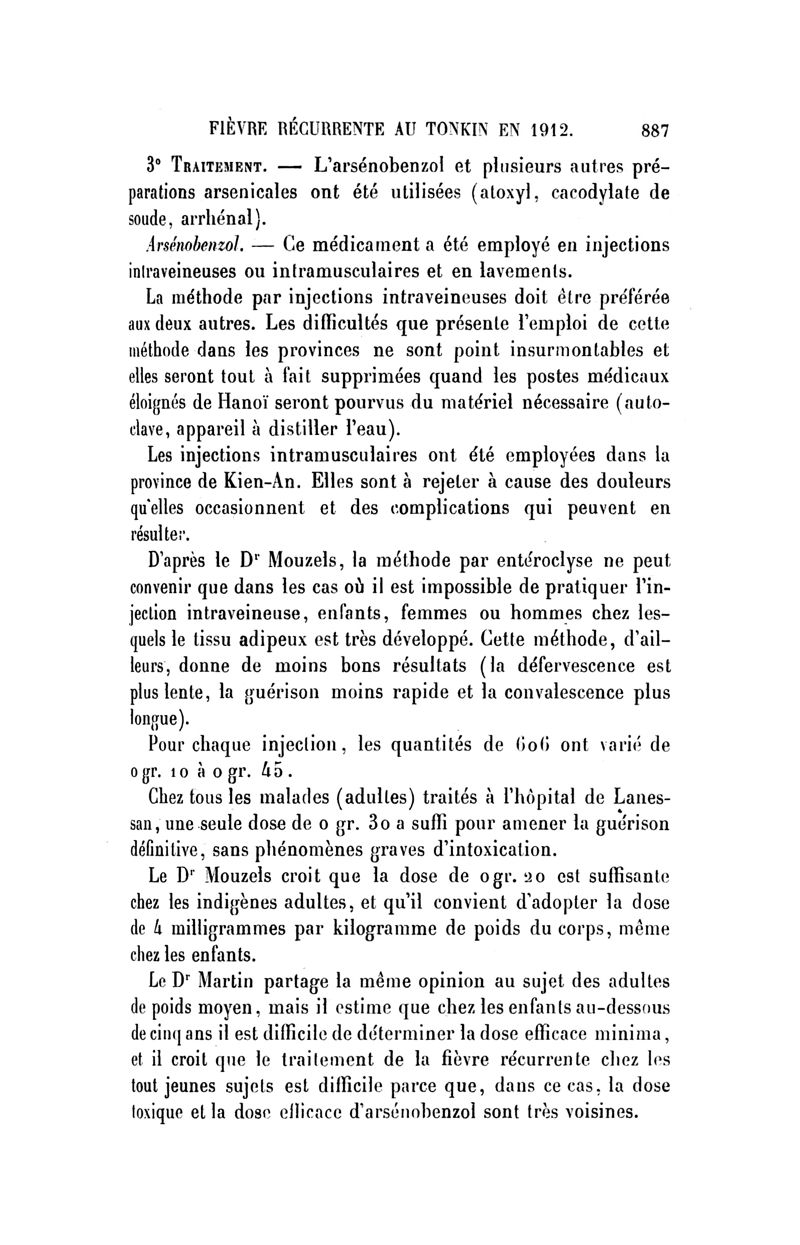 FIÈVRE RÉCURRENTE AU TONKIN EN 1912. 887

3° Traitement. — L'arsénobenzol et plusieurs autres préparations arsenicales ont été utilisées (atoxyl, cacodylate de soude, arrhénal).

Arsénobenzol. — Ce médicament a été employé en injections intraveineuses ou intramusculaires et en lavements.

La méthode par injections intraveineuses doit être préférée aux deux autres. Les difficultés que présente l'emploi de cette méthode dans les provinces ne sont point insurmontables et elles seront tout à fait supprimées quand les postes médicaux éloignés de Hanoï seront pourvus du matériel nécessaire (autoclave, appareil à distiller l'eau).

Les injections intramusculaires ont été employées dans la province de Kien-An. Elles sont à rejeter à cause des douleurs qu'elles occasionnent et des complications qui peuvent en résulter.

D'après le Dr Mouzels, la méthode par entéroclyse ne peut convenir que dans les cas où il est impossible de pratiquer l'injection intraveineuse, enfants, femmes ou hommes chez lesquels le tissu adipeux est très développé. Cette méthode, d'ailleurs, donne de moins bons résultats (la défervescence est plus lente, la guérison moins rapide et la convalescence plus longue).

Pour chaque injection, les quantités de 606 ont varié de 0 gr. 10 à 0 gr. 45.

Chez tous les malades (adultes) traités à l'hôpital de Lanessan, une seule dose de 0 gr. 30 a suffi pour amener la guérison définitive, sans phénomènes graves d'intoxication.

Le Dr Mouzels croit que la dose de 0 gr. 20 est suffisante chez les indigènes adultes, et qu'il convient d'adopter la dose de 4 milligrammes par kilogramme de poids du corps, même chez les enfants.

Le Dr Martin partage la même opinion au sujet des adultes de poids moyen, mais il estime que chez les enfants au-dessous de cinq ans il est difficile de déterminer la dose efficace minima, et il croit que le traitement de la fièvre récurrente chez les tout jeunes sujets est difficile parce que, dans ce cas, la dose toxique et la dose efficace d'arsénobenzol sont très voisines.